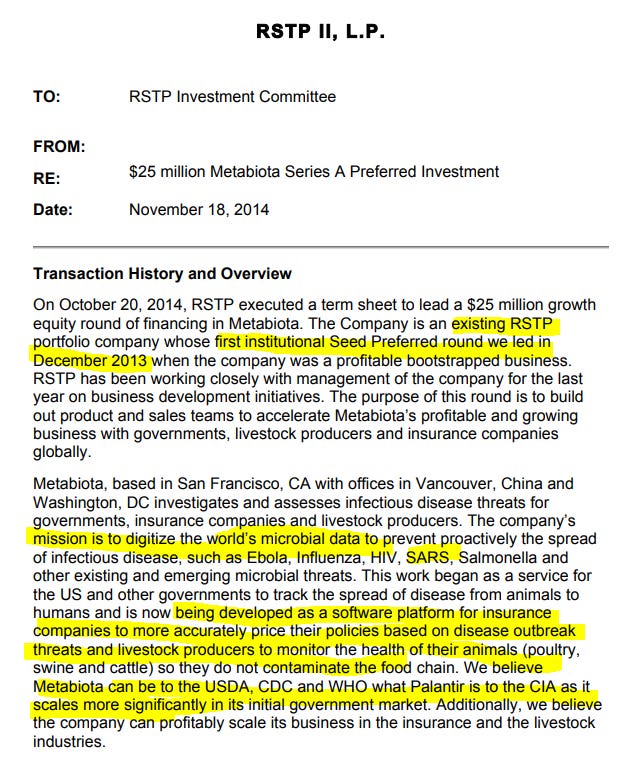 RSTP II, L.P.

TO: RSTP Investment Committee

FROM:

RE: $25 million Metabiota Series A Preferred Investment

Date: November 18, 2014

Transaction History and Overview

On October 20, 2014, RSTP executed a term sheet to lead a $25 million growth equity round of financing in Metabiota. The Company is an existing RSTP portfolio company whose first institutional Seed Preferred round we led in December 2013 when the company was a profitable bootstrapped business. RSTP has been working closely with management of the company for the last year on business development initiatives. The purpose of this round is to build out product and sales teams to accelerate Metabiota's profitable and growing business with governments, livestock producers and insurance companies globally.

Metabiota, based in San Francisco, CA with offices in Vancouver, China and Washington, DC investigates and assesses infectious disease threats for governments, insurance companies and livestock producers. The company's mission is to digitize the world's microbial data to prevent proactively the spread of infectious disease, such as Ebola, Influenza, HIV, SARS, Salmonella and other existing and emerging microbial threats. This work began as a service for the US and other governments to track the spread of disease from animals to humans and is now being developed as a software platform for insurance companies to more accurately price their policies based on disease outbreak threats and livestock producers to monitor the health of their animals (poultry, swine and cattle) so they do not contaminate the food chain. We believe Metabiota can be to the USDA, CDC and WHO what Palantir is to the CIA as it scales more significantly in its initial government market. Additionally, we believe the company can profitably scale its business in the insurance and the livestock industries.